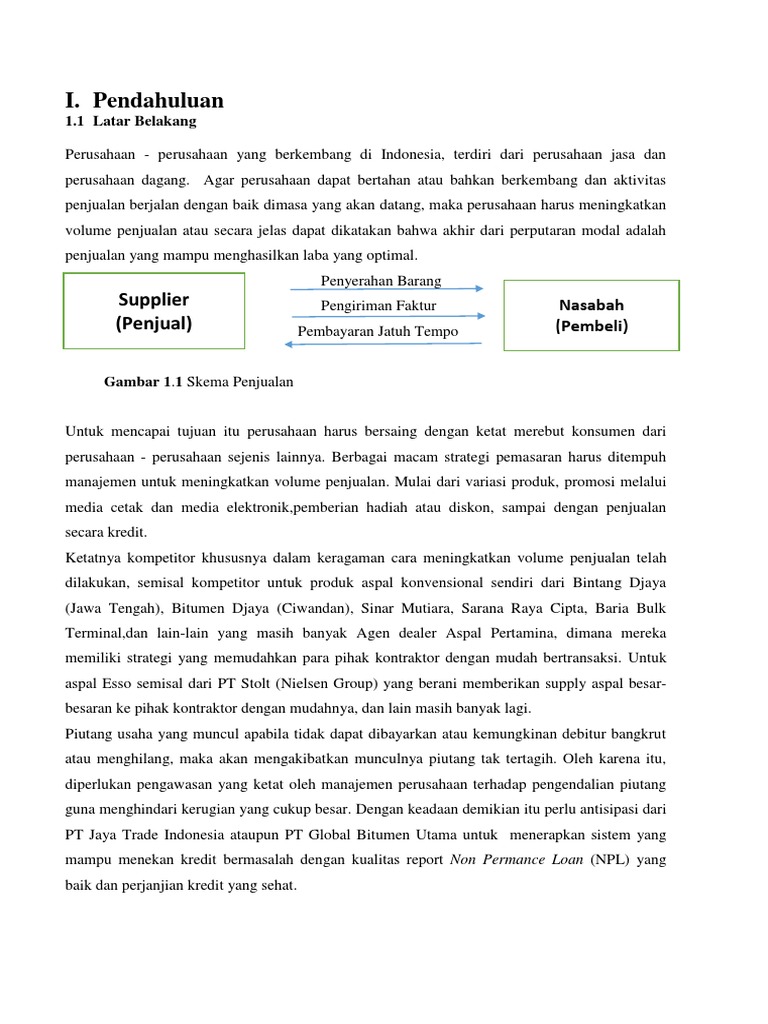 I. Pendahuluan
1.1 Latar Belakang

Perusahaan - perusahaan yang berkembang di Indonesia, terdiri dari perusahaan jasa dan perusahaan dagang. Agar perusahaan dapat bertahan atau bahkan berkembang dan aktivitas penjualan berjalan dengan baik dimasa yang akan datang, maka perusahaan harus meningkatkan volume penjualan atau secara jelas dapat dikatakan bahwa akhir dari perputaran modal adalah penjualan yang mampu menghasilkan laba yang optimal.

Supplier (Penjual)

Penyerahan Barang

Pengiriman Faktur

Pembayaran Jatuh Tempo

Nasabah (Pembeli)

Gambar 1.1 Skema Penjualan

Untuk mencapai tujuan itu perusahaan harus bersaing dengan ketat merebut konsumen dari perusahaan - perusahaan sejenis lainnya. Berbagai macam strategi pemasaran harus ditempuh manajemen untuk meningkatkan volume penjualan. Mulai dari variasi produk, promosi melalui media cetak dan media elektronik,pemberian hadiah atau diskon, sampai dengan penjualan secara kredit.
Ketatnya kompetitor khususnya dalam keragaman cara meningkatkan volume penjualan telah dilakukan, semisal kompetitor untuk produk aspal konvensional sendiri dari Bintang Djaya (Jawa Tengah), Bitumen Djaya (Ciwandan), Sinar Mutiara, Sarana Raya Cipta, Baria Bulk Terminal,dan lain-lain yang masih banyak Agen dealer Aspal Pertamina, dimana mereka memiliki strategi yang memudahkan para pihak kontraktor dengan mudah bertransaksi. Untuk aspal Esso semisal dari PT Stolt (Nielsen Group) yang berani memberikan supply aspal besar-besaran ke pihak kontraktor dengan mudahnya, dan lain masih banyak lagi.
Piutang usaha yang muncul apabila tidak dapat dibayarkan atau kemungkinan debitur bangkrut atau menghilang, maka akan mengakibatkan munculnya piutang tak tertagih. Oleh karena itu, diperlukan pengawasan yang ketat oleh manajemen perusahaan terhadap pengendalian piutang guna menghindari kerugian yang cukup besar. Dengan keadaan demikian itu perlu antisipasi dari PT Jaya Trade Indonesia ataupun PT Global Bitumen Utama untuk menerapkan sistem yang mampu menekan kredit bermasalah dengan kualitas report Non Permance Loan (NPL) yang baik dan perjanjian kredit yang sehat.